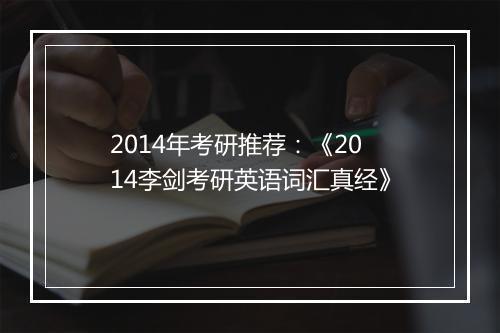 2014年考研推荐：《2014李剑考研英语词汇真经》